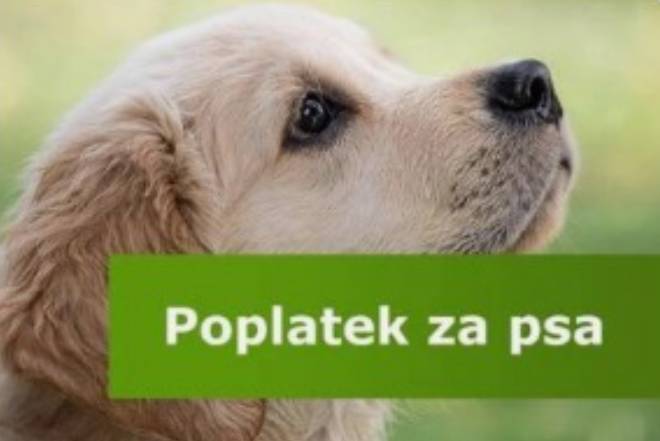 Poplatek za psa